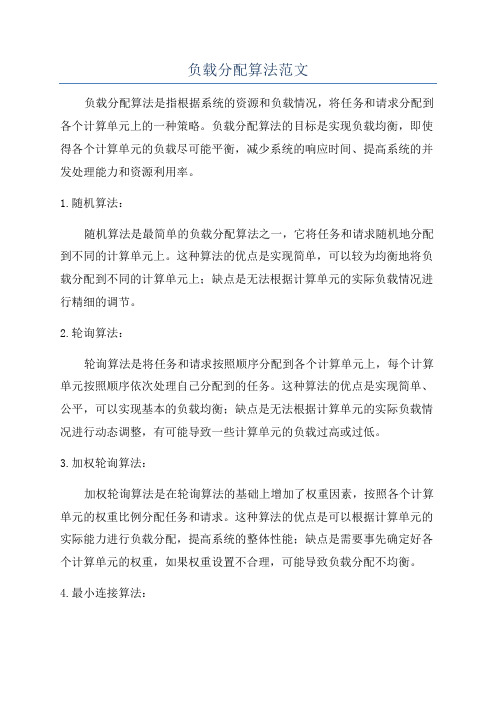 负载分配算法范文

负载分配算法是指根据系统的资源和负载情况，将任务和请求分配到各个计算单元上的一种策略。负载分配算法的目标是实现负载均衡，即使得各个计算单元的负载尽可能平衡，减少系统的响应时间、提高系统的并发处理能力和资源利用率。

1.随机算法：

随机算法是最简单的负载分配算法之一，它将任务和请求随机地分配到不同的计算单元上。这种算法的优点是实现简单，可以较为均衡地将负载分配到不同的计算单元上；缺点是无法根据计算单元的实际负载情况进行精细的调节。

2.轮询算法：

轮询算法是将任务和请求按照顺序分配到各个计算单元上，每个计算单元按照顺序依次处理自己分配到的任务。这种算法的优点是实现简单、公平，可以实现基本的负载均衡；缺点是无法根据计算单元的实际负载情况进行动态调整，有可能导致一些计算单元的负载过高或过低。

3.加权轮询算法：

加权轮询算法是在轮询算法的基础上增加了权重因素，按照各个计算单元的权重比例分配任务和请求。这种算法的优点是可以根据计算单元的实际能力进行负载分配，提高系统的整体性能；缺点是需要事先确定好各个计算单元的权重，如果权重设置不合理，可能导致负载分配不均衡。

4.最小连接算法：